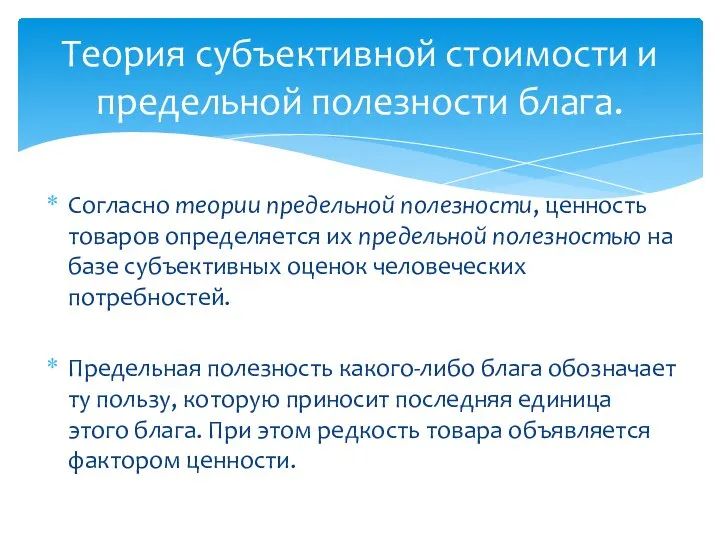 Теория субъективной стоимости и предельной полезности блага.

* Согласно теории предельной полезности, ценность товаров определяется их предельной полезностью на базе субъективных оценок человеческих потребностей.

* Предельная полезность какого-либо блага обозначает ту пользу, которую приносит последняя единица этого блага. При этом редкость товара объявляется фактором ценности.